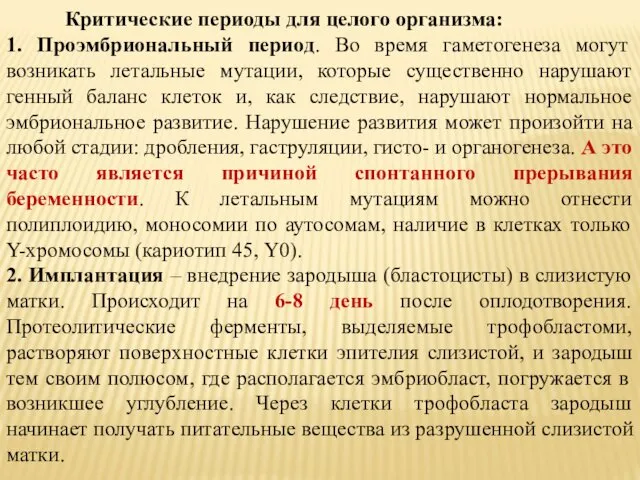 Критические периоды для целого организма:

1. Проэмбриональный период. Во время гаметогенеза могут возникать летальные мутации, которые существенно нарушают генный баланс клеток и, как следствие, нарушают нормальное эмбриональное развитие. Нарушение развития может произойти на любой стадии: дробления, гаструляции, гисто- и органогенеза. А это часто является причиной спонтанного прерывания беременности. К летальным мутациям можно отнести полиплоидию, моносомии по аутосомам, наличие в клетках только Y-хромосомы (кариотип 45, Y0).

2. Имплантация – внедрение зародыша (бластоцисты) в слизистую матки. Происходит на 6-8 день после оплодотворения. Протеолитические ферменты, выделяемые трофобластоми, растворяют поверхностные клетки эпителия слизистой, и зародыш тем своим полюсом, где располагается эмбриобласт, погружается в возникшее углубление. Через клетки трофобласта зародыш начинает получать питательные вещества из разрушенной слизистой матки.